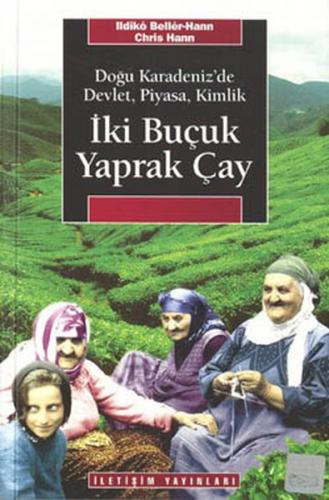 Ildikó Bellér-Hann
Chris Hann

Doğu Karadeniz'de
Devlet, Piyasa, Kimlik

İki Buçuk
Yaprak Çay

İLETİŞİM YAYINLARI